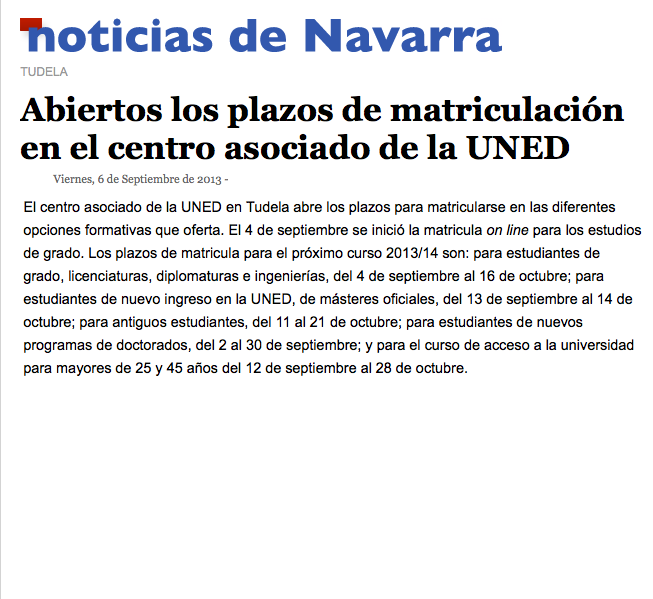 noticias de Navarra

TUDELA

Abiertos los plazos de matriculación en el centro asociado de la UNED

Viernes, 6 de Septiembre de 2013 -

El centro asociado de la UNED en Tudela abre los plazos para matricularse en las diferentes opciones formativas que oferta. El 4 de septiembre se inició la matricula on line para los estudios de grado. Los plazos de matricula para el próximo curso 2013/14 son: para estudiantes de grado, licenciaturas, diplomaturas e ingenierías, del 4 de septiembre al 16 de octubre; para estudiantes de nuevo ingreso en la UNED, de másteres oficiales, del 13 de septiembre al 14 de octubre; para antiguos estudiantes, del 11 al 21 de octubre; para estudiantes de nuevos programas de doctorados, del 2 al 30 de septiembre; y para el curso de acceso a la universidad para mayores de 25 y 45 años del 12 de septiembre al 28 de octubre.